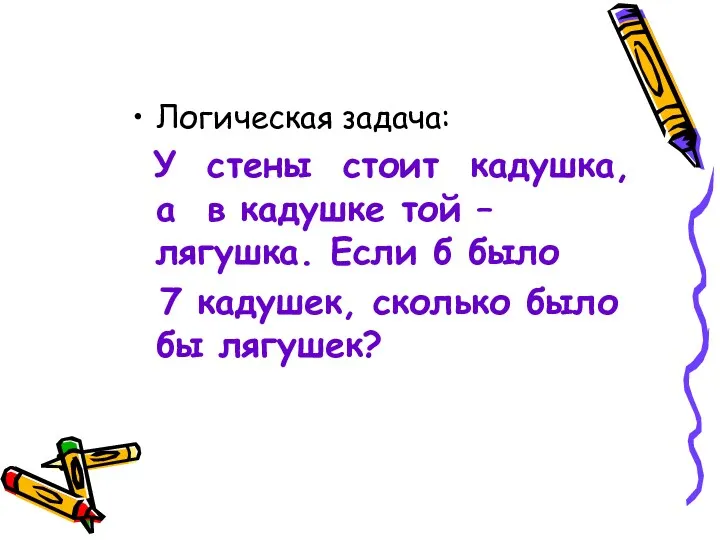 • Логическая задача:

У стены стоит кадушка, а в кадушке той – лягушка. Если б было 7 кадушек, сколько было бы лягушек?